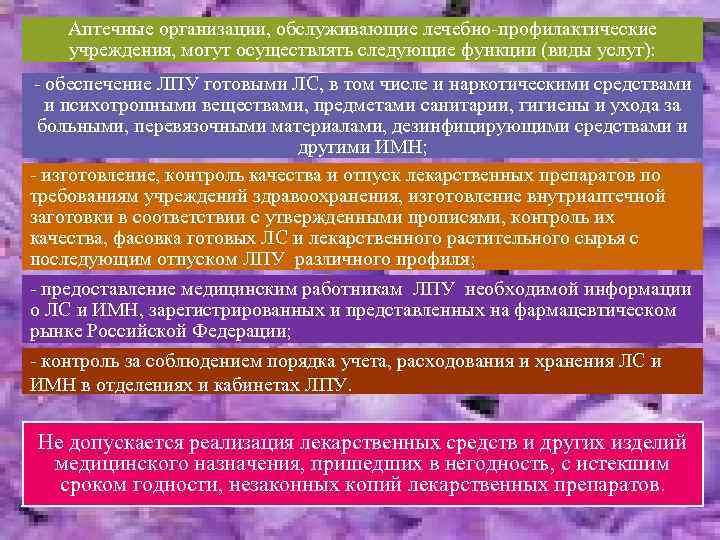 Аптечные организации, обслуживающие лечебно-профилактические учреждения, могут осуществлять следующие функции (виды услуг):

- обеспечение ЛПУ готовыми ЛС, в том числе и наркотическими средствами и психотропными веществами, предметами санитарии, гигиены и ухода за больными, перевязочными материалами, дезинфицирующими средствами и другими ИМН;

- изготовление, контроль качества и отпуск лекарственных препаратов по требованиям учреждений здравоохранения, изготовление внутриаптечной заготовки в соответствии с утвержденными прописями, контроль их качества, фасовка готовых ЛС и лекарственного растительного сырья с последующим отпуском ЛПУ различного профиля;

- предоставление медицинским работникам ЛПУ необходимой информации о ЛС и ИМН, зарегистрированных и представленных на фармацевтическом рынке Российской Федерации;

- контроль за соблюдением порядка учета, расходования и хранения ЛС и ИМН в отделениях и кабинетах ЛПУ.

Не допускается реализация лекарственных средств и других изделий медицинского назначения, пришедших в негодность, с истекшим сроком годности, незаконных копий лекарственных препаратов.